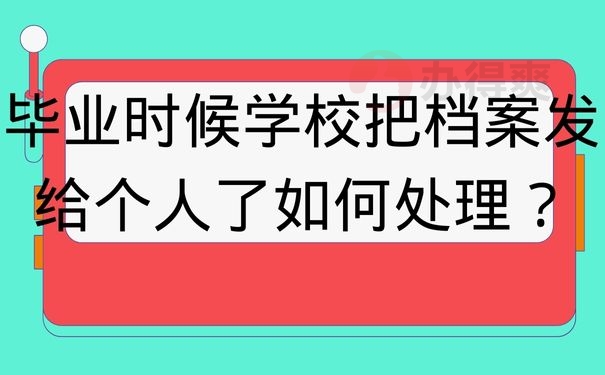 办得爽

毕业时候学校把档案发给个人了如何处理？